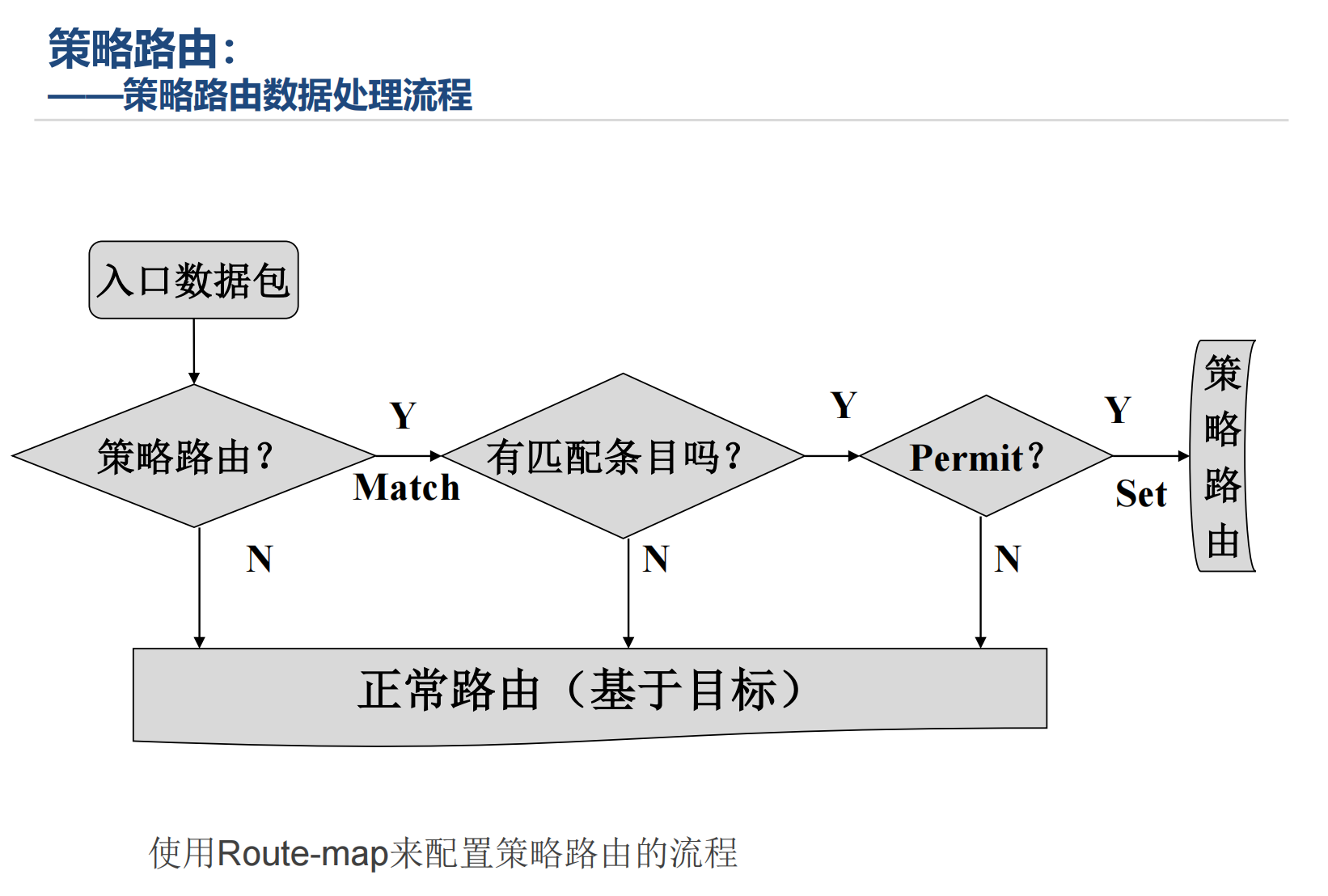 策略路由：
——策略路由数据处理流程

入口数据包

策略路由？

Y

Match

有匹配条目吗？

Y

Permit？

Y

Set

策略路由

N

N

N

正常路由（基于目标）

使用Route-map来配置策略路由的流程